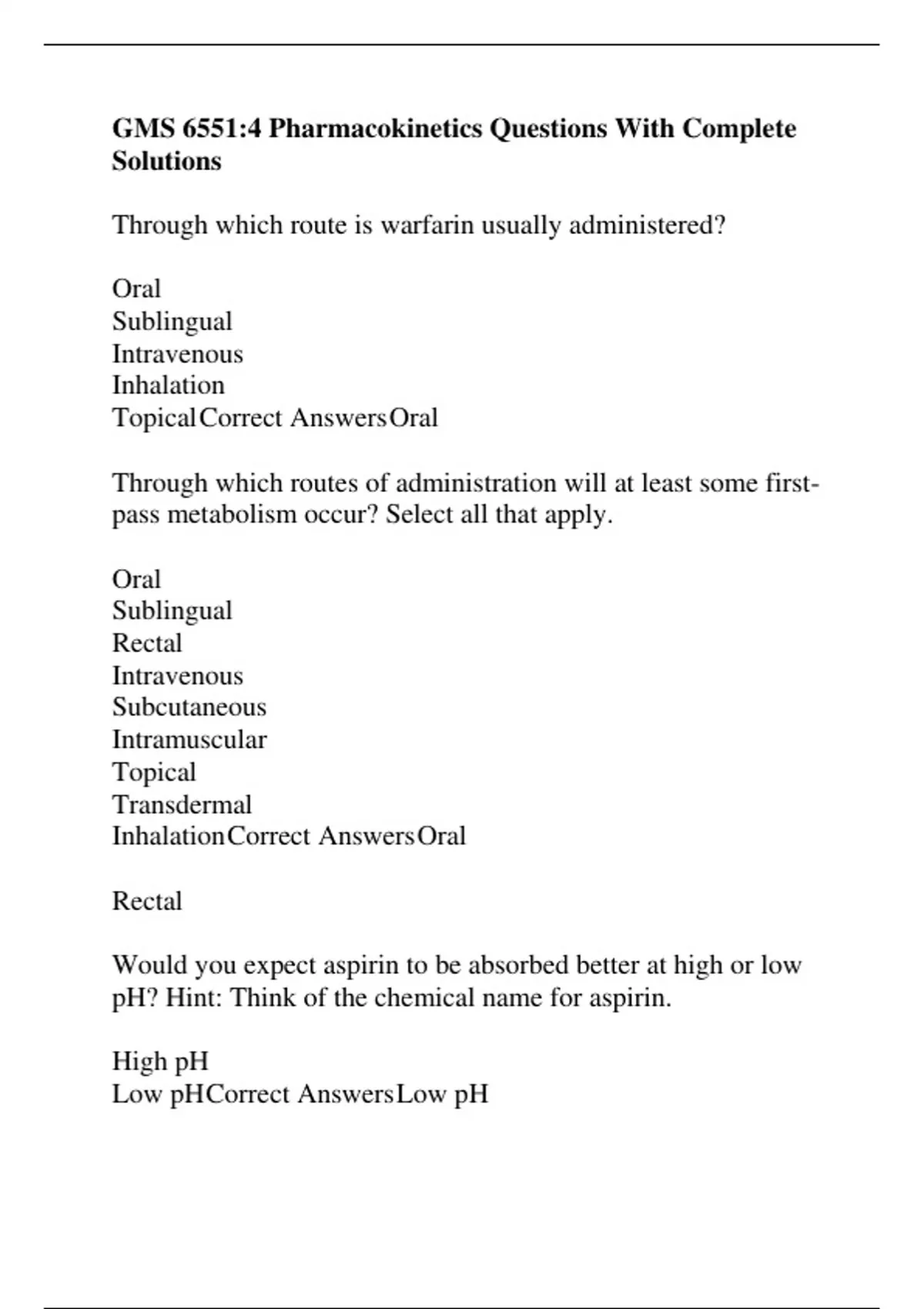 GMS 6551:4 Pharmacokinetics Questions With Complete Solutions

Through which route is warfarin usually administered?

Oral
Sublingual
Intravenous
Inhalation
TopicalCorrect AnswersOral

Through which routes of administration will at least some first-pass metabolism occur? Select all that apply.

Oral
Sublingual
Rectal
Intravenous
Subcutaneous
Intramuscular
Topical
Transdermal
InhalationCorrect AnswersOral

Rectal

Would you expect aspirin to be absorbed better at high or low pH? Hint: Think of the chemical name for aspirin.

High pH
Low pHCorrect AnswersLow pH